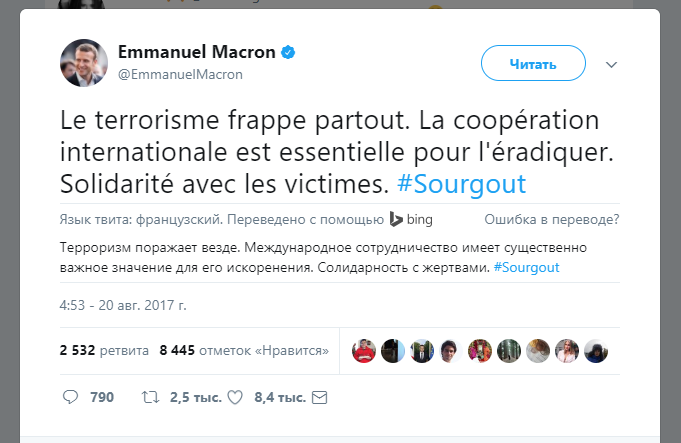 Emmanuel Macron
@EmmanuelMacron

Читать

Le terrorisme frappe partout. La coopération internationale est essentielle pour l'éradiquer. Solidarité avec les victimes. #Sourgout

Язык твита: французский. Переведено с помощью bing

Ошибка в переводе?

Терроризм поражает везде. Международное сотрудничество имеет существенно важное значение для его искоренения. Солидарность с жертвами. #Sourgout

4:53 - 20 авг. 2017 г.

2 532 ретвита 8 445 отметок «Нравится»

790 2,5 тыс. 8,4 тыс.